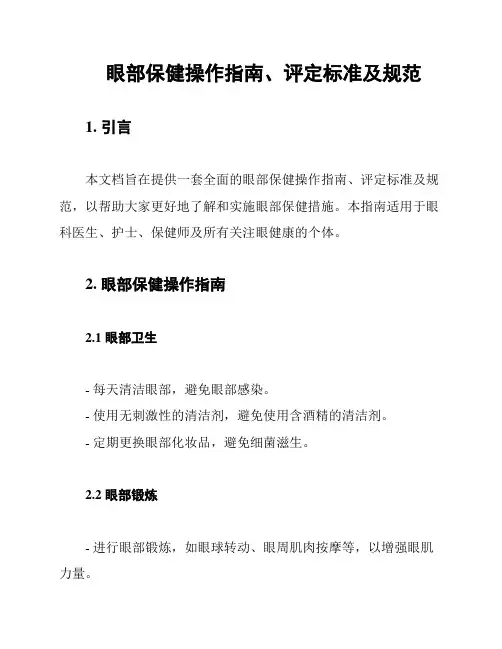 眼部保健操作指南、评定标准及规范

1. 引言

本文档旨在提供一套全面的眼部保健操作指南、评定标准及规范，以帮助大家更好地了解和实施眼部保健措施。本指南适用于眼科医生、护士、保健师及所有关注眼健康的个体。

2. 眼部保健操作指南

2.1 眼部卫生

- 每天清洁眼部，避免眼部感染。
- 使用无刺激性的清洁剂，避免使用含酒精的清洁剂。
- 定期更换眼部化妆品，避免细菌滋生。

2.2 眼部锻炼

- 进行眼部锻炼，如眼球转动、眼周肌肉按摩等，以增强眼肌力量。